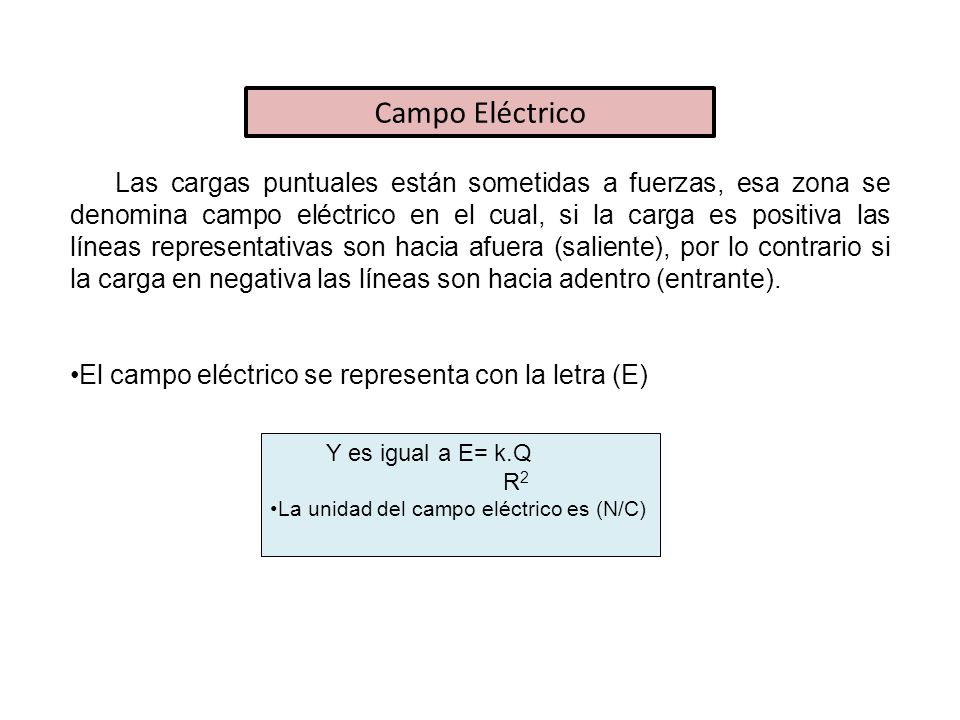 Campo Eléctrico

Las cargas puntuales están sometidas a fuerzas, esa zona se denomina campo eléctrico en el cual, si la carga es positiva las líneas representativas son hacia afuera (saliente), por lo contrario si la carga en negativa las líneas son hacia adentro (entrante).

•El campo eléctrico se representa con la letra (E)

Y es igual a E= k.Q
$R^2$
•La unidad del campo eléctrico es (N/C)